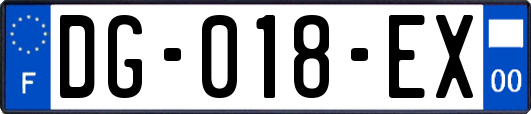 F

DG-018-EX

00